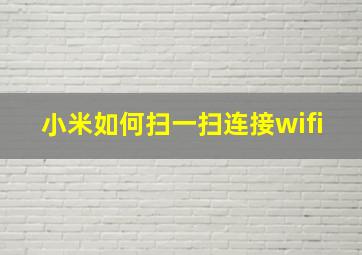 小米如何扫一扫连接wifi